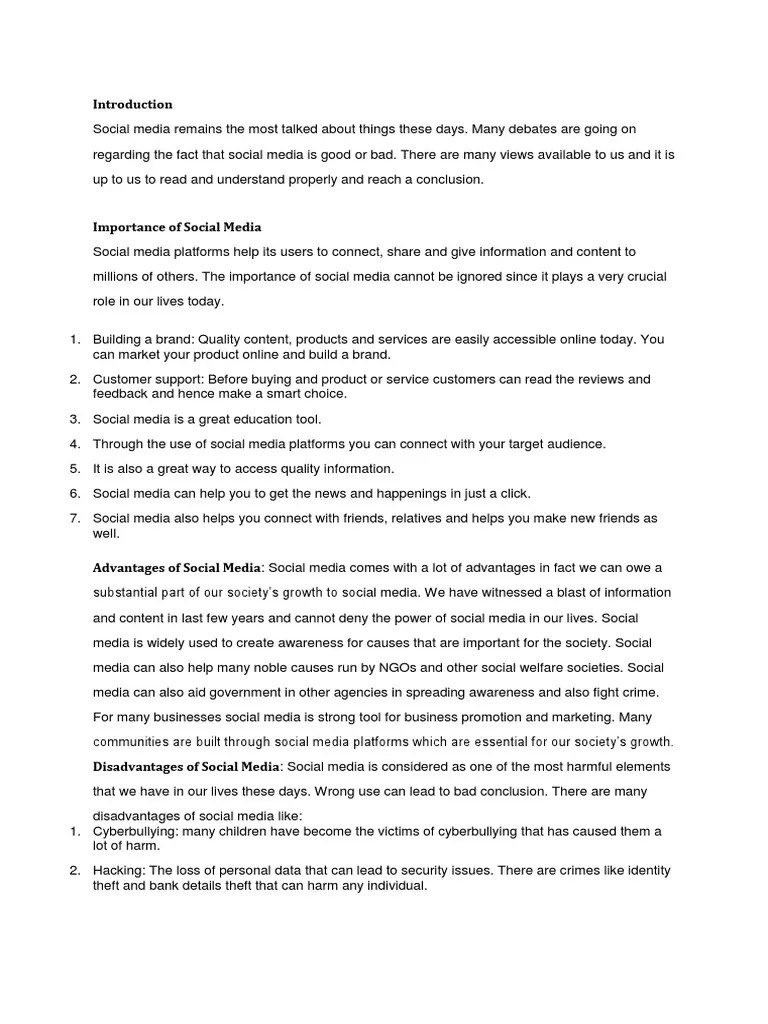 Introduction

Social media remains the most talked about things these days. Many debates are going on regarding the fact that social media is good or bad. There are many views available to us and it is up to us to read and understand properly and reach a conclusion.

Importance of Social Media

Social media platforms help its users to connect, share and give information and content to millions of others. The importance of social media cannot be ignored since it plays a very crucial role in our lives today.

1. Building a brand: Quality content, products and services are easily accessible online today. You can market your product online and build a brand.
2. Customer support: Before buying and product or service customers can read the reviews and feedback and hence make a smart choice.
3. Social media is a great education tool.
4. Through the use of social media platforms you can connect with your target audience.
5. It is also a great way to access quality information.
6. Social media can help you to get the news and happenings in just a click.
7. Social media also helps you connect with friends, relatives and helps you make new friends as well.

Advantages of Social Media: Social media comes with a lot of advantages in fact we can owe a substantial part of our society's growth to social media. We have witnessed a blast of information and content in last few years and cannot deny the power of social media in our lives. Social media is widely used to create awareness for causes that are important for the society. Social media can also help many noble causes run by NGOs and other social welfare societies. Social media can also aid government in other agencies in spreading awareness and also fight crime. For many businesses social media is strong tool for business promotion and marketing. Many communities are built through social media platforms which are essential for our society's growth.

Disadvantages of Social Media: Social media is considered as one of the most harmful elements that we have in our lives these days. Wrong use can lead to bad conclusion. There are many disadvantages of social media like:
1. Cyberbullying: many children have become the victims of cyberbullying that has caused them a lot of harm.
2. Hacking: The loss of personal data that can lead to security issues. There are crimes like identity theft and bank details theft that can harm any individual.